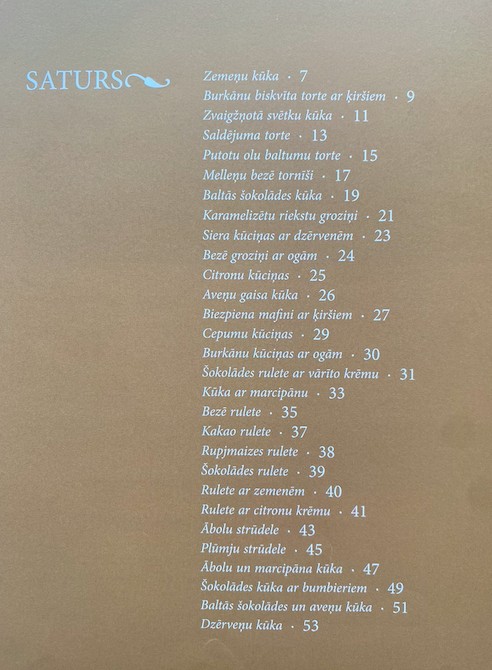 SATURS

Zemeņu kūka · 7
Burkānu biskvīta torte ar ķiršiem · 9
Zvaigžņotā svētku kūka · 11
Saldējuma torte · 13
Putotu olu baltumu torte · 15
Melleņu bezē tornīši · 17
Baltās šokolādes kūka · 19
Karamelizētu riekstu groziņi · 21
Siera kūciņas ar dzērvenēm · 23
Bezē groziņi ar ogām · 24
Citronu kūciņas · 25
Aveņu gaisa kūka · 26
Biezpiena mafini ar ķiršiem · 27
Cepumu kūciņas · 29
Burkānu kūciņas ar ogām · 30
Šokolādes rulete ar vārīto krēmu · 31
Kūka ar marcipānu · 33
Bezē rulete · 35
Kakao rulete · 37
Rupjmaizes rulete · 38
Šokolādes rulete · 39
Rulete ar zemenēm · 40
Rulete ar citronu krēmu · 41
Ābolu strūdele · 43
Plūmju strūdele · 45
Ābolu un marcipāna kūka · 47
Šokolādes kūka ar bumbieriem · 49
Baltās šokolādes un aveņu kūka · 51
Dzērveņu kūka · 53